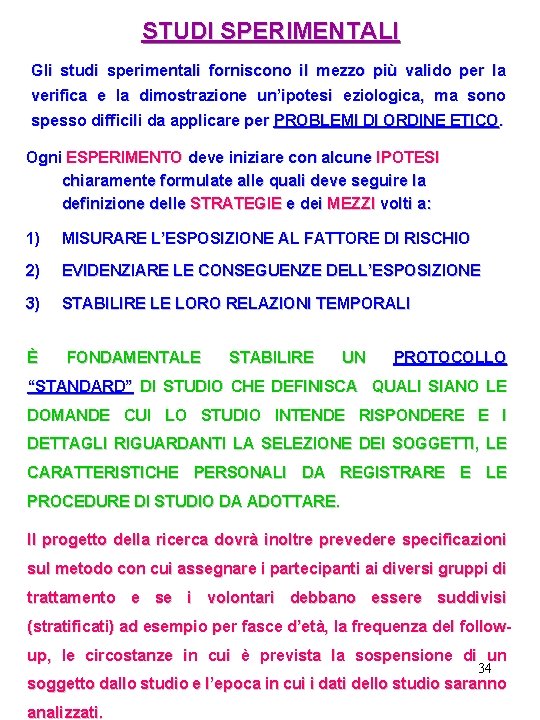 STUDI SPERIMENTALI

Gli studi sperimentali forniscono il mezzo più valido per la verifica e la dimostrazione un'ipotesi eziologica, ma sono spesso difficili da applicare per PROBLEMI DI ORDINE ETICO.

Ogni ESPERIMENTO deve iniziare con alcune IPOTESI chiaramente formulate alle quali deve seguire la definizione delle STRATEGIE e dei MEZZI volti a:

1) MISURARE L'ESPOSIZIONE AL FATTORE DI RISCHIO

2) EVIDENZIARE LE CONSEGUENZE DELL'ESPOSIZIONE

3) STABILIRE LE LORO RELAZIONI TEMPORALI

È FONDAMENTALE STABILIRE UN PROTOCOLLO "STANDARD" DI STUDIO CHE DEFINISCA QUALI SIANO LE DOMANDE CUI LO STUDIO INTENDE RISPONDERE E I DETTAGLI RIGUARDANTI LA SELEZIONE DEI SOGGETTI, LE CARATTERISTICHE PERSONALI DA REGISTRARE E LE PROCEDURE DI STUDIO DA ADOTTARE.

Il progetto della ricerca dovrà inoltre prevedere specificazioni sul metodo con cui assegnare i partecipanti ai diversi gruppi di trattamento e se i volontari debbano essere suddivisi (stratificati) ad esempio per fasce d'età, la frequenza del follow-up, le circostanze in cui è prevista la sospensione di un soggetto dallo studio e l'epoca in cui i dati dello studio saranno analizzati.

34